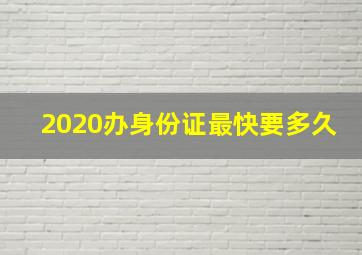 2020办身份证最快要多久